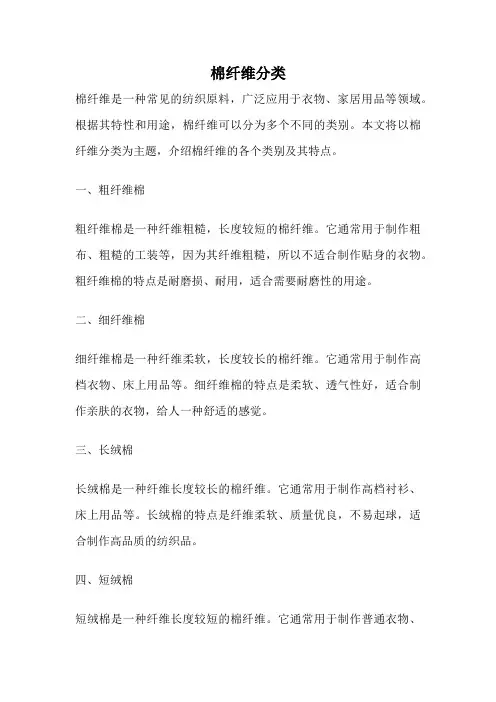 棉纤维分类

棉纤维是一种常见的纺织原料，广泛应用于衣物、家居用品等领域。根据其特性和用途，棉纤维可以分为多个不同的类别。本文将以棉纤维分类为主题，介绍棉纤维的各个类别及其特点。

一、粗纤维棉

粗纤维棉是一种纤维粗糙，长度较短的棉纤维。它通常用于制作粗布、粗糙的工装等，因为其纤维粗糙，所以不适合制作贴身的衣物。粗纤维棉的特点是耐磨损、耐用，适合需要耐磨性的用途。

二、细纤维棉

细纤维棉是一种纤维柔软，长度较长的棉纤维。它通常用于制作高档衣物、床上用品等。细纤维棉的特点是柔软、透气性好，适合制作亲肤的衣物，给人一种舒适的感觉。

三、长绒棉

长绒棉是一种纤维长度较长的棉纤维。它通常用于制作高档衬衫、床上用品等。长绒棉的特点是纤维柔软、质量优良，不易起球，适合制作高品质的纺织品。

四、短绒棉

短绒棉是一种纤维长度较短的棉纤维。它通常用于制作普通衣物、